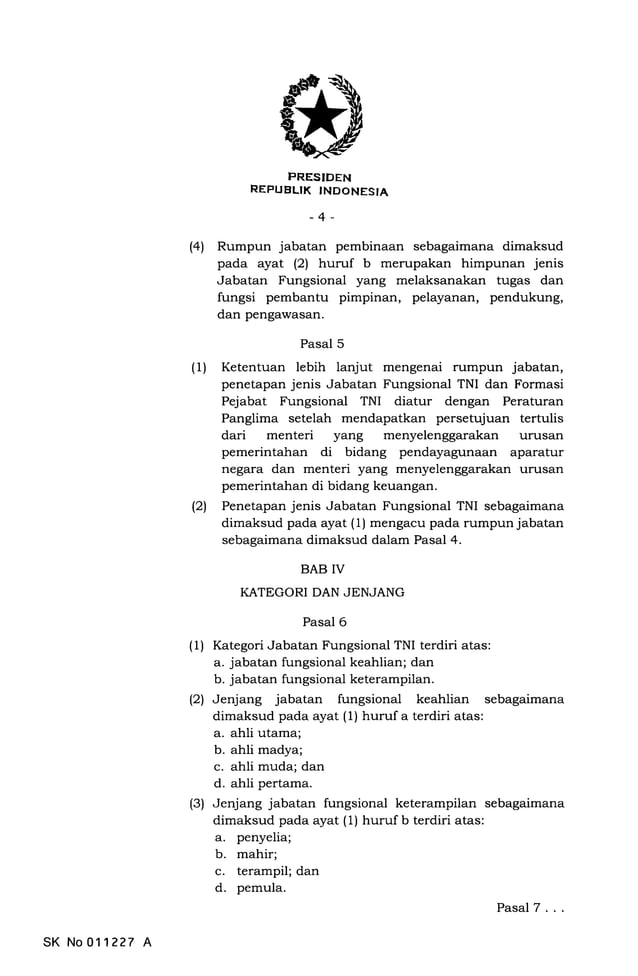 PRESIDEN
REPUBLIK INDONESIA

- 4 -

(4) Rumpun jabatan pembinaan sebagaimana dimaksud pada ayat (2) huruf b merupakan himpunan jenis Jabatan Fungsional yang melaksanakan tugas dan fungsi pembantu pimpinan, pelayanan, pendukung, dan pengawasan.

Pasal 5

(1) Ketentuan lebih lanjut mengenai rumpun jabatan, penetapan jenis Jabatan Fungsional TNI dan Formasi Pejabat Fungsional TNI diatur dengan Peraturan Panglima setelah mendapatkan persetujuan tertulis dari menteri yang menyelenggarakan urusan pemerintahan di bidang pendayagunaan aparatur negara dan menteri yang menyelenggarakan urusan pemerintahan di bidang keuangan.

(2) Penetapan jenis Jabatan Fungsional TNI sebagaimana dimaksud pada ayat (1) mengacu pada rumpun jabatan sebagaimana dimaksud dalam Pasal 4.

BAB IV

KATEGORI DAN JENJANG

Pasal 6

(1) Kategori Jabatan Fungsional TNI terdiri atas:
a. jabatan fungsional keahlian; dan
b. jabatan fungsional keterampilan.

(2) Jenjang jabatan fungsional keahlian sebagaimana dimaksud pada ayat (1) huruf a terdiri atas:
a. ahli utama;
b. ahli madya;
c. ahli muda; dan
d. ahli pertama.

(3) Jenjang jabatan fungsional keterampilan sebagaimana dimaksud pada ayat (1) huruf b terdiri atas:
a. penyelia;
b. mahir;
c. terampil; dan
d. pemula.

Pasal 7 . . .

SK No 011227 A